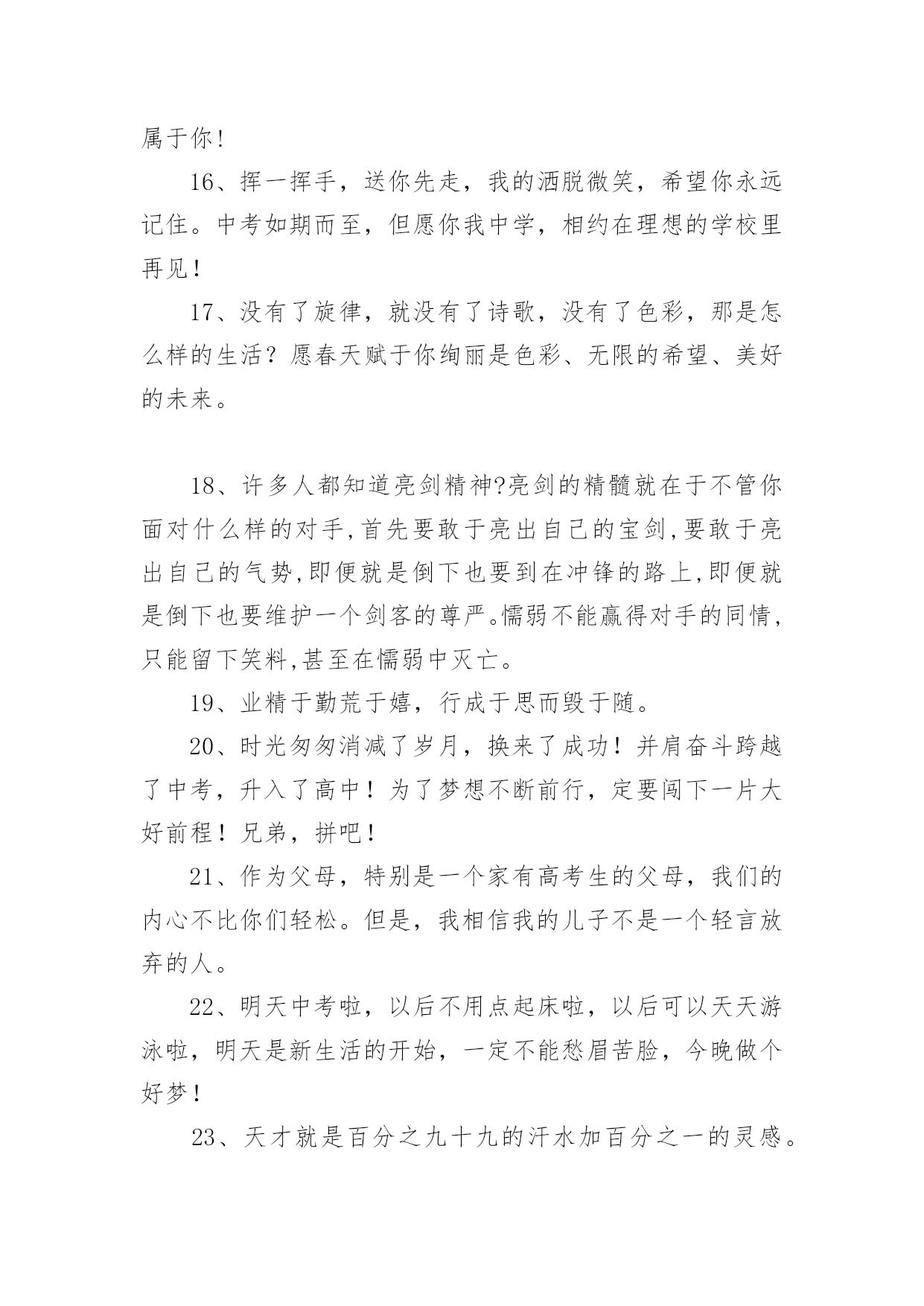 属于你！

16、挥一挥手，送你先走，我的洒脱微笑，希望你永远记住。中考如期而至，但愿你我中学，相约在理想的学校里再见！

17、没有了旋律，就没有了诗歌，没有了色彩，那是怎么样的生活？愿春天赋于你绚丽是色彩、无限的希望、美好的未来。

18、许多人都知道亮剑精神?亮剑的精髓就在于不管你面对什么样的对手,首先要敢于亮出自己的宝剑,要敢于亮出自己的气势,即便就是倒下也要到在冲锋的路上,即便就是倒下也要维护一个剑客的尊严。懦弱不能赢得对手的同情,只能留下笑料,甚至在懦弱中灭亡。

19、业精于勤荒于嬉，行成于思而毁于随。

20、时光匆匆消减了岁月，换来了成功！并肩奋斗跨越了中考，升入了高中！为了梦想不断前行，定要闯下一片大好前程！兄弟，拼吧！

21、作为父母，特别是一个家有高考生的父母，我们的内心不比你们轻松。但是，我相信我的儿子不是一个轻言放弃的人。

22、明天中考啦，以后不用点起床啦，以后可以天天游泳啦，明天是新生活的开始，一定不能愁眉苦脸，今晚做个好梦！

23、天才就是百分之九十九的汗水加百分之一的灵感。